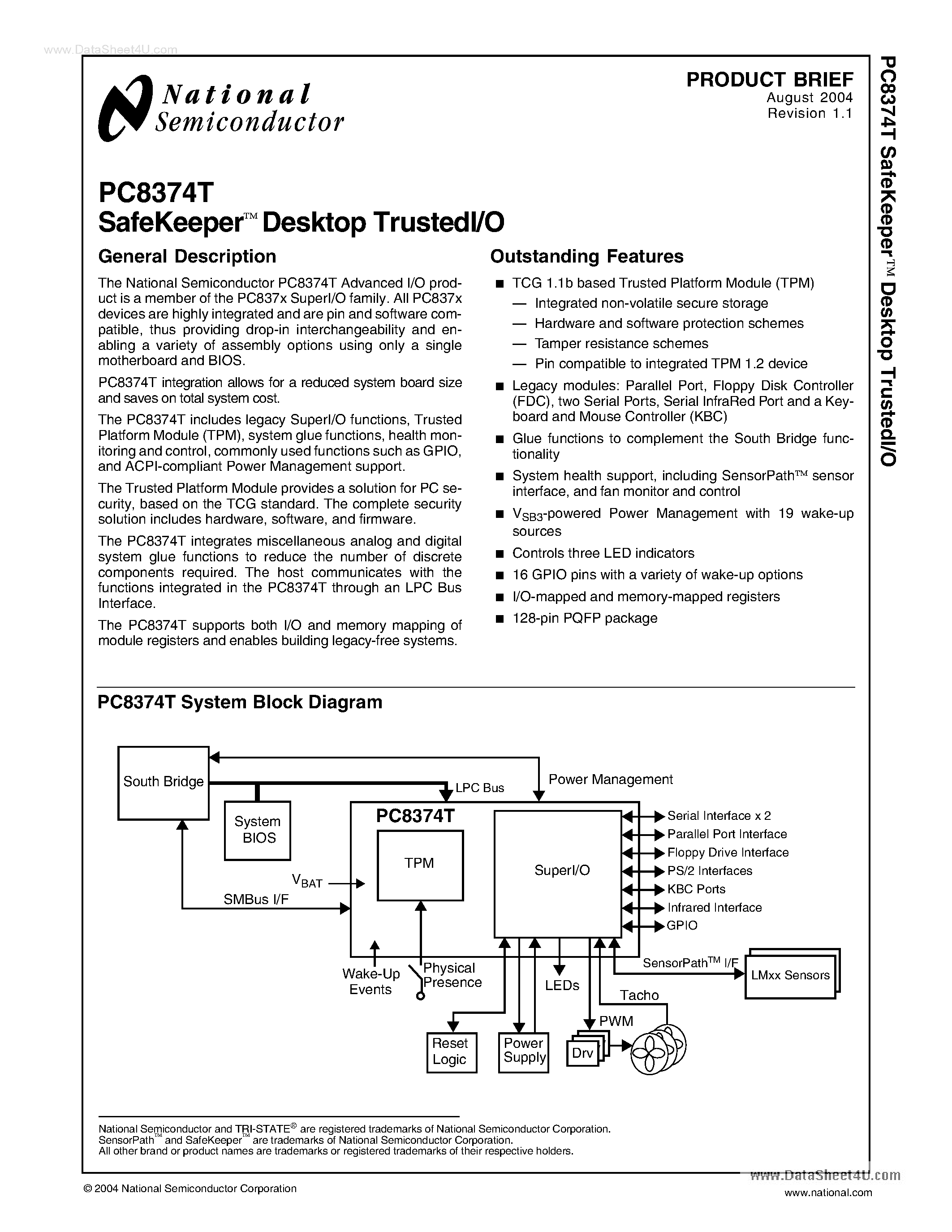 www.DataSheet4U.com

National Semiconductor

PRODUCT BRIEF
August 2004
Revision 1.1

PC8374T SafeKeeper™ Desktop TrustedI/O

PC8374T
SafeKeeper™ Desktop TrustedI/O

General Description

The National Semiconductor PC8374T Advanced I/O product is a member of the PC837x SuperI/O family. All PC837x devices are highly integrated and are pin and software compatible, thus providing drop-in interchangeability and enabling a variety of assembly options using only a single motherboard and BIOS.

PC8374T integration allows for a reduced system board size and saves on total system cost.

The PC8374T includes legacy SuperI/O functions, Trusted Platform Module (TPM), system glue functions, health monitoring and control, commonly used functions such as GPIO, and ACPI-compliant Power Management support.

The Trusted Platform Module provides a solution for PC security, based on the TCG standard. The complete security solution includes hardware, software, and firmware.

The PC8374T integrates miscellaneous analog and digital system glue functions to reduce the number of discrete components required. The host communicates with the functions integrated in the PC8374T through an LPC Bus Interface.

The PC8374T supports both I/O and memory mapping of module registers and enables building legacy-free systems.

Outstanding Features

■ TCG 1.1b based Trusted Platform Module (TPM)
— Integrated non-volatile secure storage
— Hardware and software protection schemes
— Tamper resistance schemes
— Pin compatible to integrated TPM 1.2 device
■ Legacy modules: Parallel Port, Floppy Disk Controller (FDC), two Serial Ports, Serial InfraRed Port and a Keyboard and Mouse Controller (KBC)
■ Glue functions to complement the South Bridge functionality
■ System health support, including SensorPath™ sensor interface, and fan monitor and control
■ $V_{SB3}$-powered Power Management with 19 wake-up sources
■ Controls three LED indicators
■ 16 GPIO pins with a variety of wake-up options
■ I/O-mapped and memory-mapped registers
■ 128-pin PQFP package

PC8374T System Block Diagram

South Bridge
System BIOS
LPC Bus
Power Management
PC8374T
TPM
SuperI/O
$V_{BAT}$
SMBus I/F
Serial Interface x 2
Parallel Port Interface
Floppy Drive Interface
PS/2 Interfaces
KBC Ports
Infrared Interface
GPIO
SensorPath™ I/F
LMxx Sensors
Wake-Up Events
Physical Presence
LEDs
Tacho
PWM
Reset Logic
Power Supply
Drv

National Semiconductor and TRI-STATE® are registered trademarks of National Semiconductor Corporation.
SensorPath™ and SafeKeeper™ are trademarks of National Semiconductor Corporation.
All other brand or product names are trademarks or registered trademarks of their respective holders.

© 2004 National Semiconductor Corporation

www.DataSheet4U.com
www.national.com